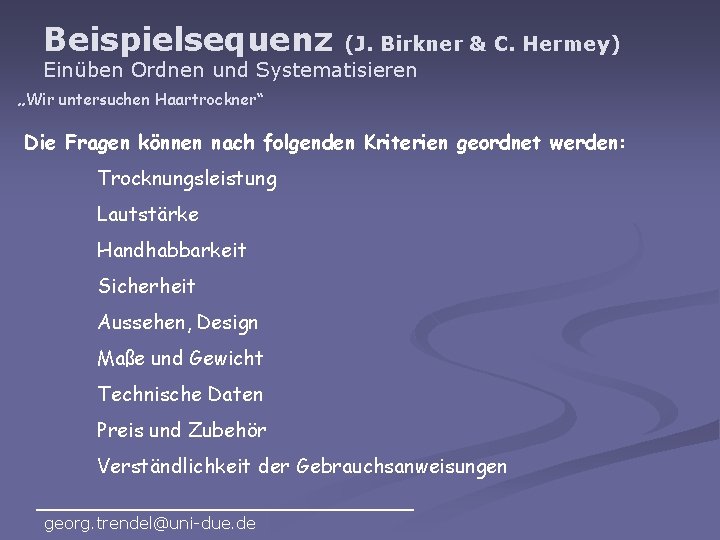 Beispielsequenz (J. Birkner & C. Hermey)
Einüben Ordnen und Systematisieren

„Wir untersuchen Haartrockner“

Die Fragen können nach folgenden Kriterien geordnet werden:

Trocknungsleistung

Lautstärke

Handhabbarkeit

Sicherheit

Aussehen, Design

Maße und Gewicht

Technische Daten

Preis und Zubehör

Verständlichkeit der Gebrauchsanweisungen

georg.trendel@uni-due.de